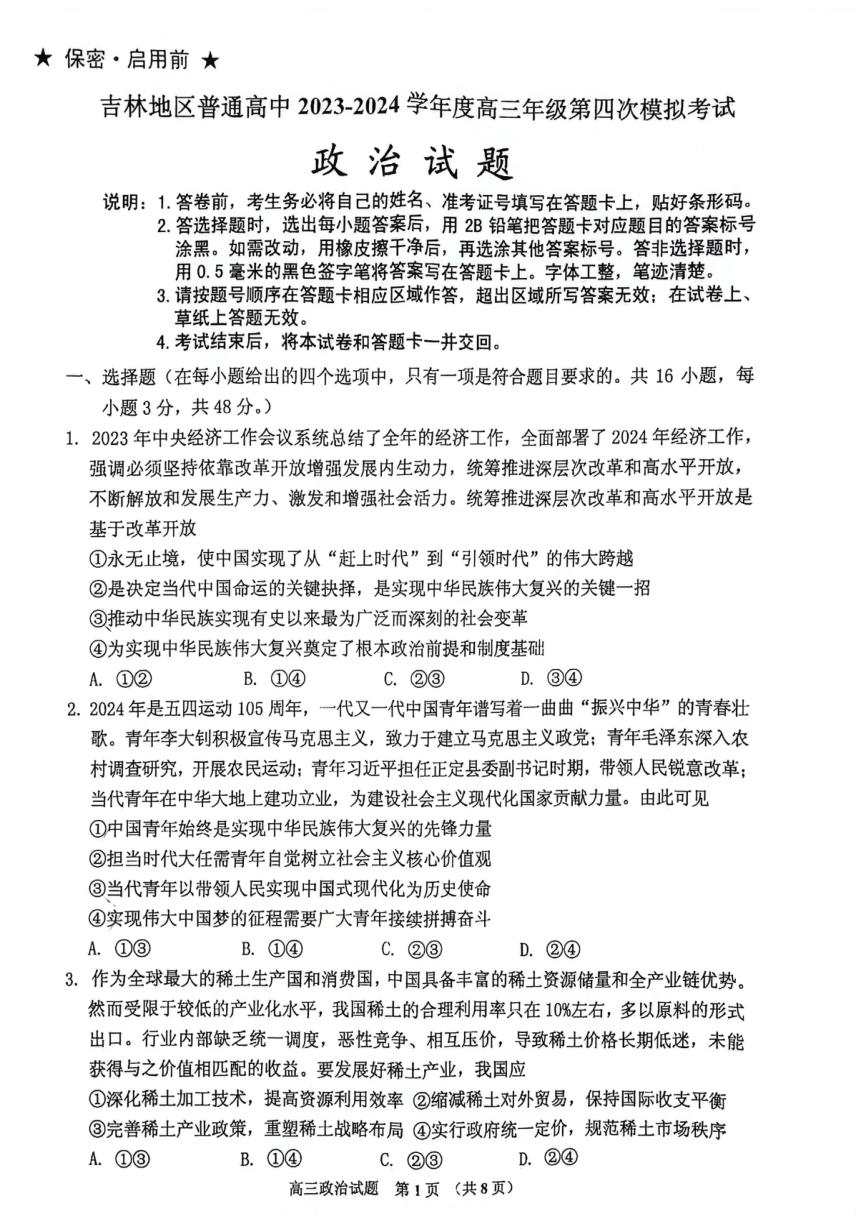 ★ 保密·启用前 ★

吉林地区普通高中 2023-2024 学年度高三年级第四次模拟考试

政 治 试 题

说明：1. 答卷前，考生务必将自己的姓名、准考证号填写在答题卡上，贴好条形码。
2. 答选择题时，选出每小题答案后，用 2B 铅笔把答题卡对应题目的答案标号涂黑。如需改动，用橡皮擦干净后，再选涂其他答案标号。答非选择题时，用 0.5 毫米的黑色签字笔将答案写在答题卡上。字体工整，笔迹清楚。
3. 请按题号顺序在答题卡相应区域作答，超出区域所写答案无效；在试卷上、草纸上答题无效。
4. 考试结束后，将本试卷和答题卡一并交回。

一、选择题（在每小题给出的四个选项中，只有一项是符合题目要求的。共 16 小题，每小题 3 分，共 48 分。）

1. 2023 年中央经济工作会议系统总结了全年的经济工作，全面部署了 2024 年经济工作，强调必须坚持依靠改革开放增强发展内生动力，统筹推进深层次改革和高水平开放，不断解放和发展生产力、激发和增强社会活力。统筹推进深层次改革和高水平开放是基于改革开放
①永无止境，使中国实现了从“赶上时代”到“引领时代”的伟大跨越
②是决定当代中国命运的关键抉择，是实现中华民族伟大复兴的关键一招
③推动中华民族实现有史以来最为广泛而深刻的社会变革
④为实现中华民族伟大复兴奠定了根本政治前提和制度基础
A. ①②　B. ①④　C. ②③　D. ③④

2. 2024 年是五四运动 105 周年，一代又一代中国青年谱写着一曲曲“振兴中华”的青春壮歌。青年李大钊积极宣传马克思主义，致力于建立马克思主义政党；青年毛泽东深入农村调查研究，开展农民运动；青年习近平担任正定县委副书记时期，带领人民锐意改革；当代青年在中华大地上建功立业，为建设社会主义现代化国家贡献力量。由此可见
①中国青年始终是实现中华民族伟大复兴的先锋力量
②担当时代大任需青年自觉树立社会主义核心价值观
③当代青年以带领人民实现中国式现代化为历史使命
④实现伟大中国梦的征程需要广大青年接续拼搏奋斗
A. ①③　B. ①④　C. ②③　D. ②④

3. 作为全球最大的稀土生产国和消费国，中国具备丰富的稀土资源储量和全产业链优势。然而受限于较低的产业化水平，我国稀土的合理利用率只在 10%左右，多以原料的形式出口。行业内部缺乏统一调度，恶性竞争、相互压价，导致稀土价格长期低迷，未能获得与之价值相匹配的收益。要发展好稀土产业，我国应
①深化稀土加工技术，提高资源利用效率　②缩减稀土对外贸易，保持国际收支平衡
③完善稀土产业政策，重塑稀土战略布局　④实行政府统一定价，规范稀土市场秩序
A. ①③　B. ①④　C. ②③　D. ②④

高三政治试题　第 1 页　（共 8 页）